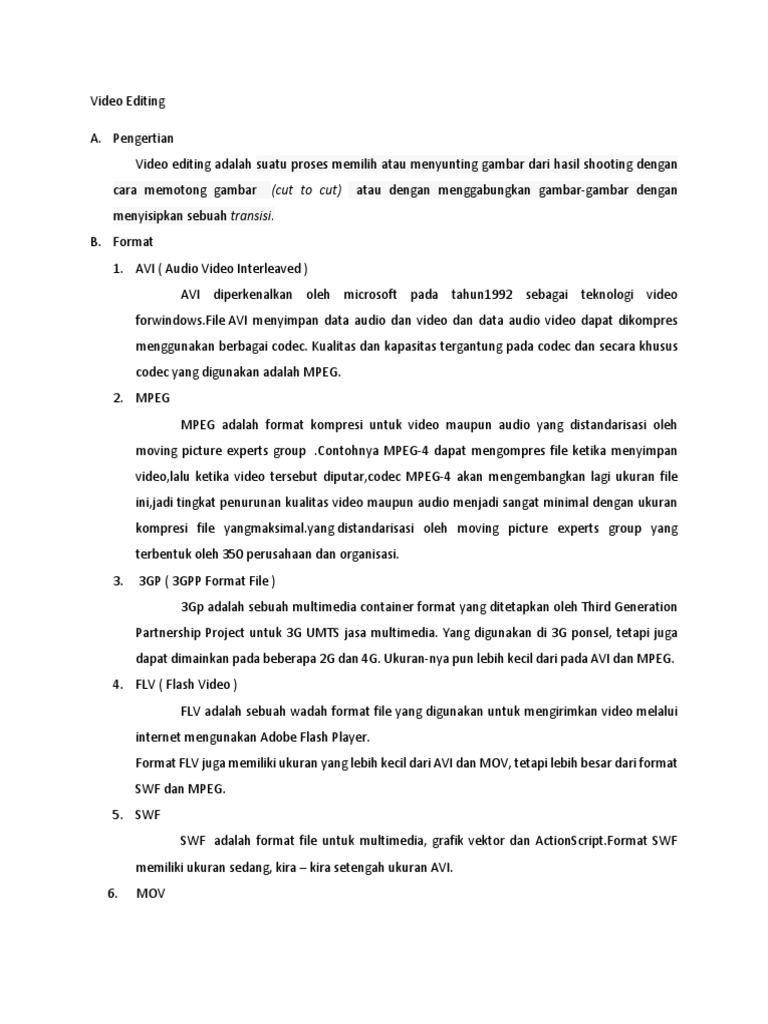 Video Editing

A. Pengertian

Video editing adalah suatu proses memilih atau menyunting gambar dari hasil shooting dengan cara memotong gambar (cut to cut) atau dengan menggabungkan gambar-gambar dengan menyisipkan sebuah transisi.

B. Format

1. AVI ( Audio Video Interleaved )

AVI diperkenalkan oleh microsoft pada tahun1992 sebagai teknologi video forwindows.File AVI menyimpan data audio dan video dan data audio video dapat dikompres menggunakan berbagai codec. Kualitas dan kapasitas tergantung pada codec dan secara khusus codec yang digunakan adalah MPEG.

2. MPEG

MPEG adalah format kompresi untuk video maupun audio yang distandarisasi oleh moving picture experts group .Contohnya MPEG-4 dapat mengompres file ketika menyimpan video,lalu ketika video tersebut diputar,codec MPEG-4 akan mengembangkan lagi ukuran file ini,jadi tingkat penurunan kualitas video maupun audio menjadi sangat minimal dengan ukuran kompresi file yangmaksimal.yang distandarisasi oleh moving picture experts group yang terbentuk oleh 350 perusahaan dan organisasi.

3. 3GP ( 3GPP Format File )

3Gp adalah sebuah multimedia container format yang ditetapkan oleh Third Generation Partnership Project untuk 3G UMTS jasa multimedia. Yang digunakan di 3G ponsel, tetapi juga dapat dimainkan pada beberapa 2G dan 4G. Ukuran-nya pun lebih kecil dari pada AVI dan MPEG.

4. FLV ( Flash Video )

FLV adalah sebuah wadah format file yang digunakan untuk mengirimkan video melalui internet mengunakan Adobe Flash Player.
Format FLV juga memiliki ukuran yang lebih kecil dari AVI dan MOV, tetapi lebih besar dari format SWF dan MPEG.

5. SWF

SWF adalah format file untuk multimedia, grafik vektor dan ActionScript.Format SWF memiliki ukuran sedang, kira – kira setengah ukuran AVI.

6. MOV